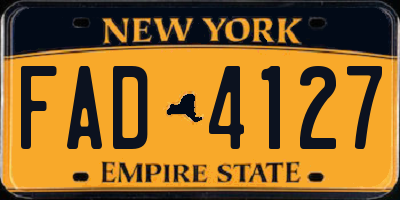 NEW YORK

FAD 4127

EMPIRE STATE